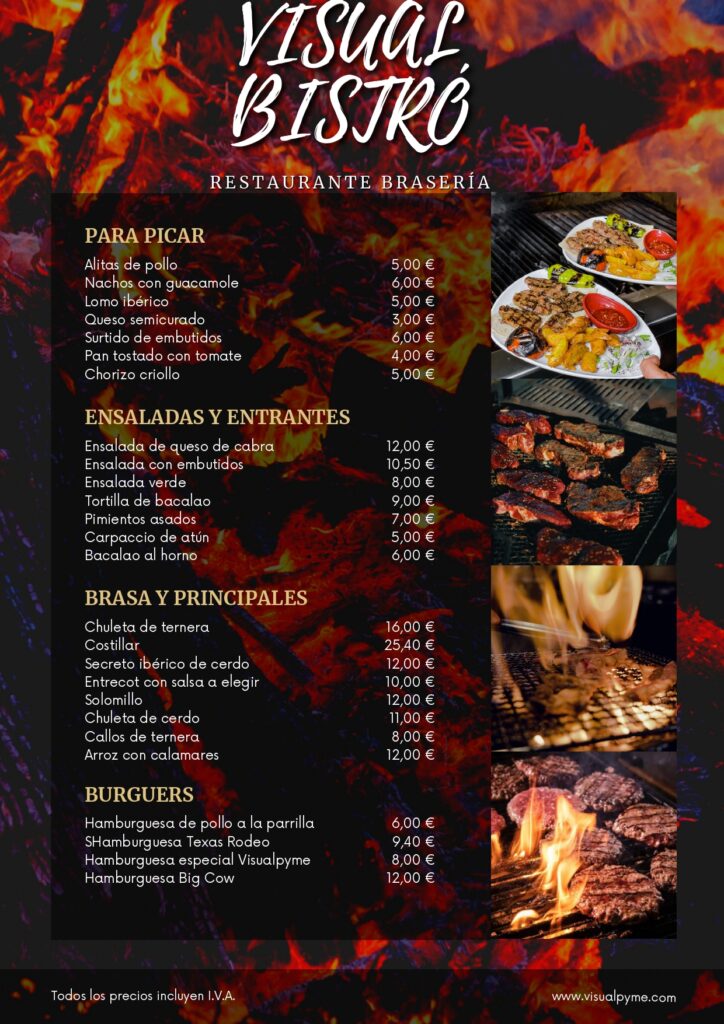 VISUAL BISTRÓ

RESTAURANTE BRASERÍA

PARA PICAR

| | |
|---|---|
| Alitas de pollo | 5,00 € |
| Nachos con guacamole | 6,00 € |
| Lomo ibérico | 5,00 € |
| Queso semicurado | 3,00 € |
| Surtido de embutidos | 6,00 € |
| Pan tostado con tomate | 4,00 € |
| Chorizo criollo | 5,00 € |

ENSALADAS Y ENTRANTES

| | |
|---|---|
| Ensalada de queso de cabra | 12,00 € |
| Ensalada con embutidos | 10,50 € |
| Ensalada verde | 8,00 € |
| Tortilla de bacalao | 9,00 € |
| Pimientos asados | 7,00 € |
| Carpaccio de atún | 5,00 € |
| Bacalao al horno | 6,00 € |

BRASA Y PRINCIPALES

| | |
|---|---|
| Chuleta de ternera | 16,00 € |
| Costillar | 25,40 € |
| Secreto ibérico de cerdo | 12,00 € |
| Entrecot con salsa a elegir | 10,00 € |
| Solomillo | 12,00 € |
| Chuleta de cerdo | 11,00 € |
| Callos de ternera | 8,00 € |
| Arroz con calamares | 12,00 € |

BURGUERS

| | |
|---|---|
| Hamburguesa de pollo a la parrilla | 6,00 € |
| SHamburguesa Texas Rodeo | 9,40 € |
| Hamburguesa especial Visualpyme | 8,00 € |
| Hamburguesa Big Cow | 12,00 € |

Todos los precios incluyen I.V.A.

www.visualpyme.com